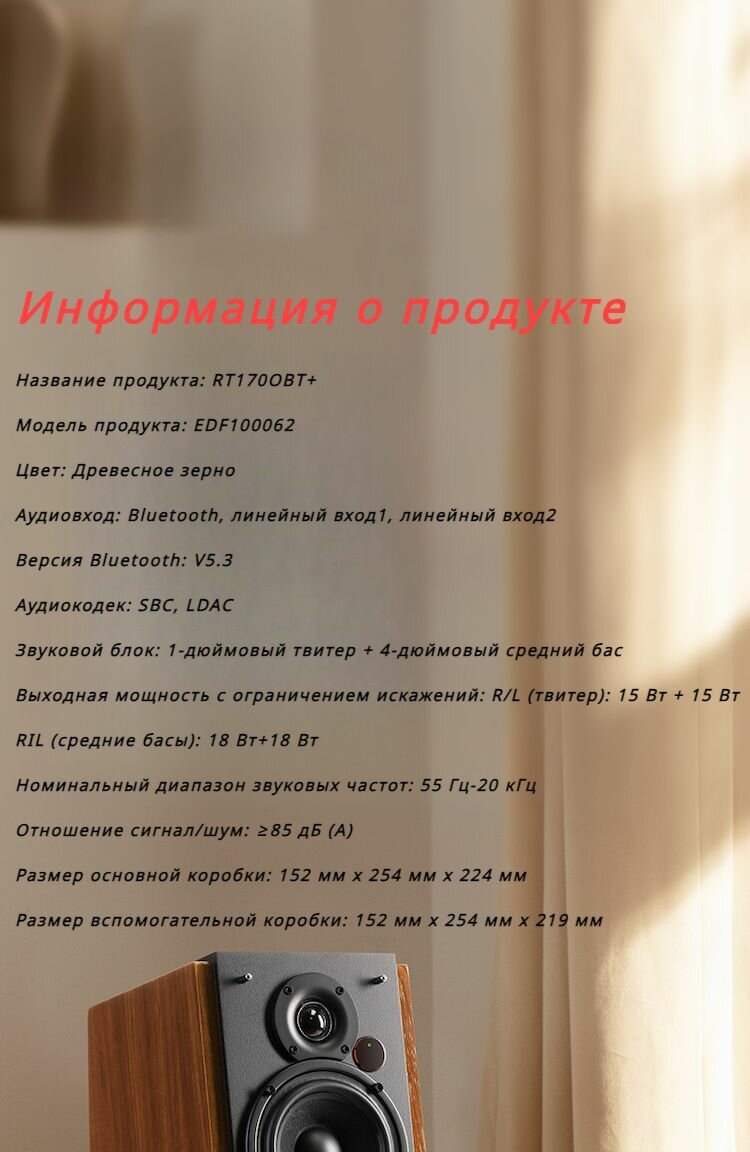 Информация о продукте

Название продукта: RT170OBT+

Модель продукта: EDF100062

Цвет: Древесное зерно

Аудиовход: Bluetooth, линейный вход1, линейный вход2

Версия Bluetooth: V5.3

Аудиокодек: SBC, LDAC

Звуковой блок: 1-дюймовый твитер + 4-дюймовый средний бас

Выходная мощность с ограничением искажений: R/L (твитер): 15 Вт + 15 Вт

RIL (средние басы): 18 Вт+18 Вт

Номинальный диапазон звуковых частот: 55 Гц-20 кГц

Отношение сигнал/шум: ≥85 дБ (A)

Размер основной коробки: 152 мм x 254 мм x 224 мм

Размер вспомогательной коробки: 152 мм x 254 мм x 219 мм